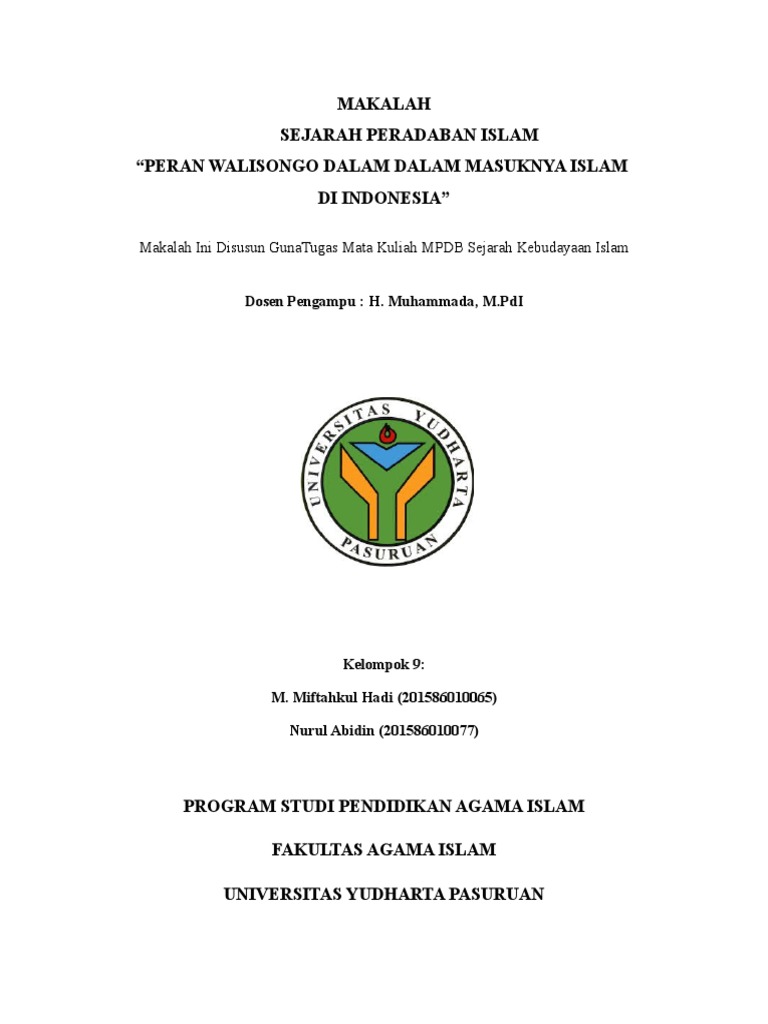 MAKALAH

SEJARAH PERADABAN ISLAM

“PERAN WALISONGO DALAM DALAM MASUKNYA ISLAM DI INDONESIA”

Makalah Ini Disusun GunaTugas Mata Kuliah MPDB Sejarah Kebudayaan Islam

Dosen Pengampu : H. Muhammada, M.PdI

UNIVERSITAS YUDHARTA

PASURUAN

Kelompok 9:

M. Miftahkul Hadi (201586010065)

Nurul Abidin (201586010077)

PROGRAM STUDI PENDIDIKAN AGAMA ISLAM

FAKULTAS AGAMA ISLAM

UNIVERSITAS YUDHARTA PASURUAN